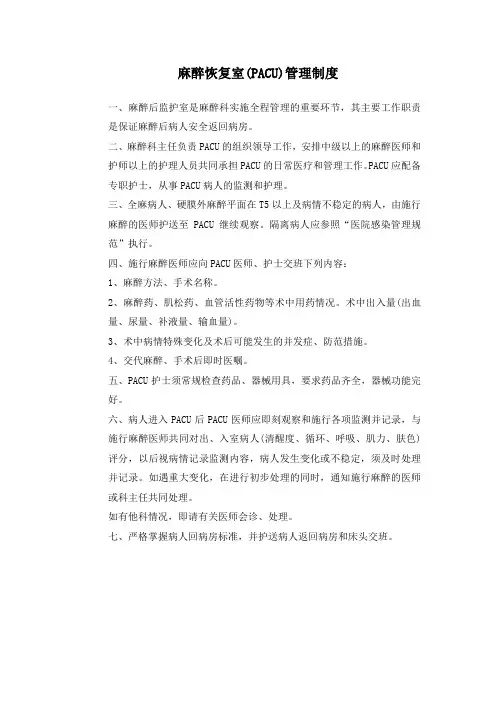 麻醉恢复室(PACU)管理制度

一、麻醉后监护室是麻醉科实施全程管理的重要环节，其主要工作职责是保证麻醉后病人安全返回病房。

二、麻醉科主任负责PACU的组织领导工作，安排中级以上的麻醉医师和护师以上的护理人员共同承担PACU的日常医疗和管理工作。PACU应配备专职护士，从事PACU病人的监测和护理。

三、全麻病人、硬膜外麻醉平面在T5以上及病情不稳定的病人，由施行麻醉的医师护送至 PACU 继续观察。隔离病人应参照“医院感染管理规范”执行。

四、施行麻醉医师应向PACU医师、护士交班下列内容：

1、麻醉方法、手术名称。

2、麻醉药、肌松药、血管活性药物等术中用药情况。术中出入量(出血量、尿量、补液量、输血量)。

3、术中病情特殊变化及术后可能发生的并发症、防范措施。

4、交代麻醉、手术后即时医嘱。

五、PACU护士须常规检查药品、器械用具，要求药品齐全，器械功能完好。

六、病人进入PACU后PACU医师应即刻观察和施行各项监测并记录，与施行麻醉医师共同对出、入室病人(清醒度、循环、呼吸、肌力、肤色)评分，以后视病情记录监测内容，病人发生变化或不稳定，须及时处理并记录。如遇重大变化，在进行初步处理的同时，通知施行麻醉的医师或科主任共同处理。

如有他科情况，即请有关医师会诊、处理。

七、严格掌握病人回病房标准，并护送病人返回病房和床头交班。